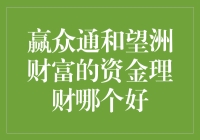 赢众通和望洲财富的资金理财哪个好